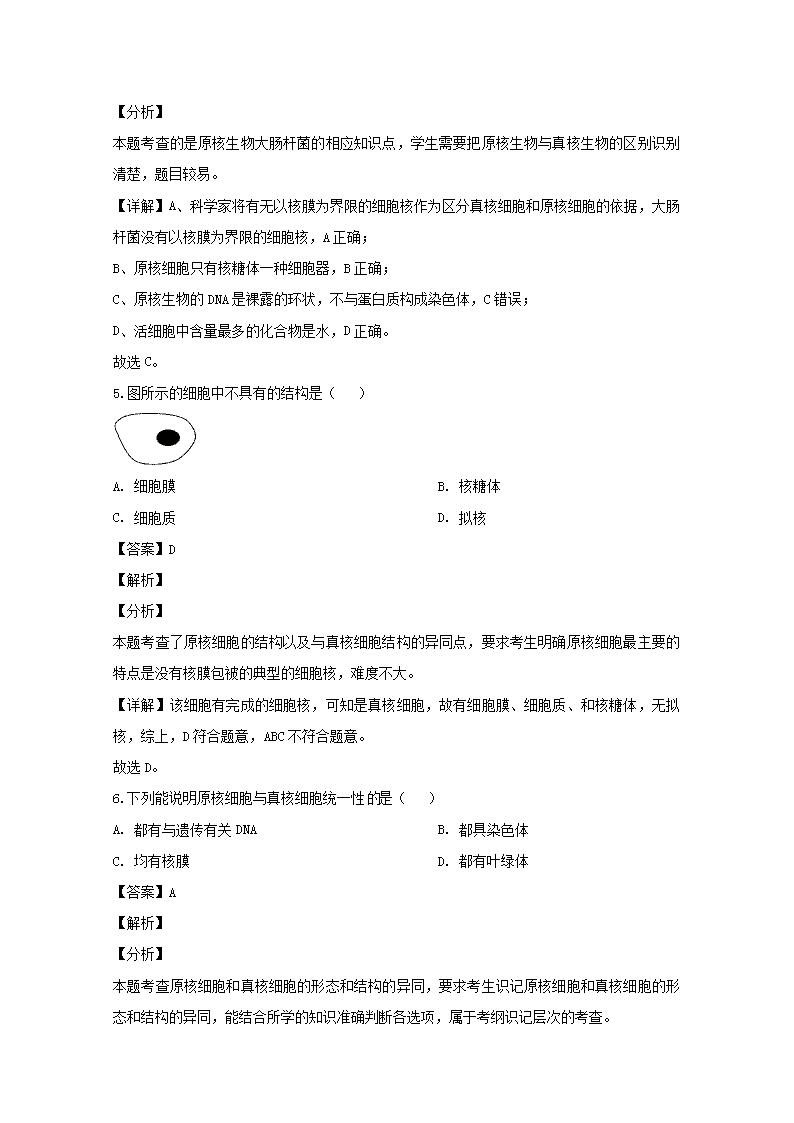 【分析】
本题考查的是原核生物大肠杆菌的相应知识点，学生需要把原核生物与真核生物的区别识别清楚，题目较易。
【详解】A、科学家将有无以核膜为界限的细胞核作为区分真核细胞和原核细胞的依据，大肠杆菌没有以核膜为界限的细胞核，A正确；
B、原核细胞只有核糖体一种细胞器，B正确；
C、原核生物的DNA是裸露的环状，不与蛋白质构成染色体，C错误；
D、活细胞中含量最多的化合物是水，D正确。
故选C。
5.图所示的细胞中不具有的结构是（　　）
A. 细胞膜　　B. 核糖体
C. 细胞质　　D. 拟核
【答案】D
【解析】
【分析】
本题考查了原核细胞的结构以及与真核细胞结构的异同点，要求考生明确原核细胞最主要的特点是没有核膜包被的典型的细胞核，难度不大。
【详解】该细胞有完成的细胞核，可知是真核细胞，故有细胞膜、细胞质、和核糖体，无拟核，综上，D符合题意，ABC不符合题意。
故选D。
6.下列能说明原核细胞与真核细胞统一性的是（　　）
A. 都有与遗传有关DNA　　B. 都具染色体
C. 均有核膜　　D. 都有叶绿体
【答案】A
【解析】
【分析】
本题考查原核细胞和真核细胞的形态和结构的异同，要求考生识记原核细胞和真核细胞的形态和结构的异同，能结合所学的知识准确判断各选项，属于考纲识记层次的考查。